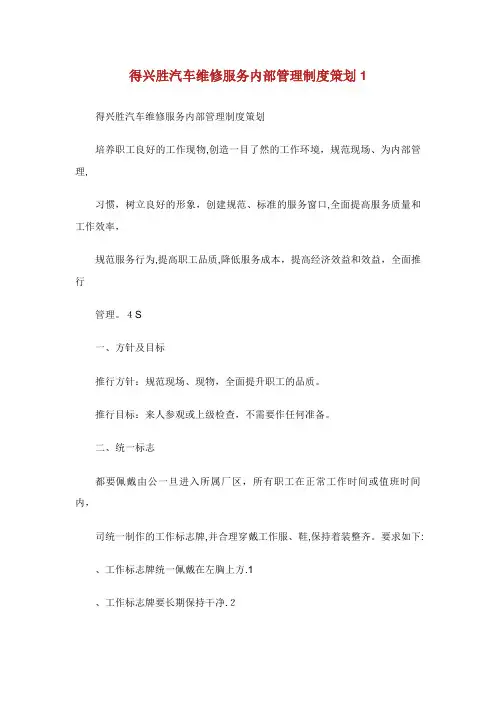 得兴胜汽车维修服务内部管理制度策划 1

得兴胜汽车维修服务内部管理制度策划

培养职工良好的工作现物,创造一目了然的工作环境，规范现场、为内部管理,

习惯，树立良好的形象，创建规范、标准的服务窗口,全面提高服务质量和工作效率,

规范服务行为,提高职工品质,降低服务成本，提高经济效益和效益，全面推行

管理。4 S

一、方针及目标

推行方针：规范现场、现物，全面提升职工的品质。

推行目标：来人参观或上级检查，不需要作任何准备。

二、统一标志

都要佩戴由公一旦进入所属厂区，所有职工在正常工作时间或值班时间内,

司统一制作的工作标志牌,并合理穿戴工作服、鞋,保持着装整齐。要求如下:

、工作标志牌统一佩戴在左胸上方.1

、工作标志牌要长期保持干净. 2